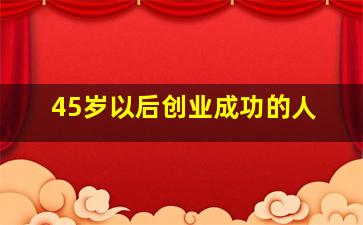 45岁以后创业成功的人